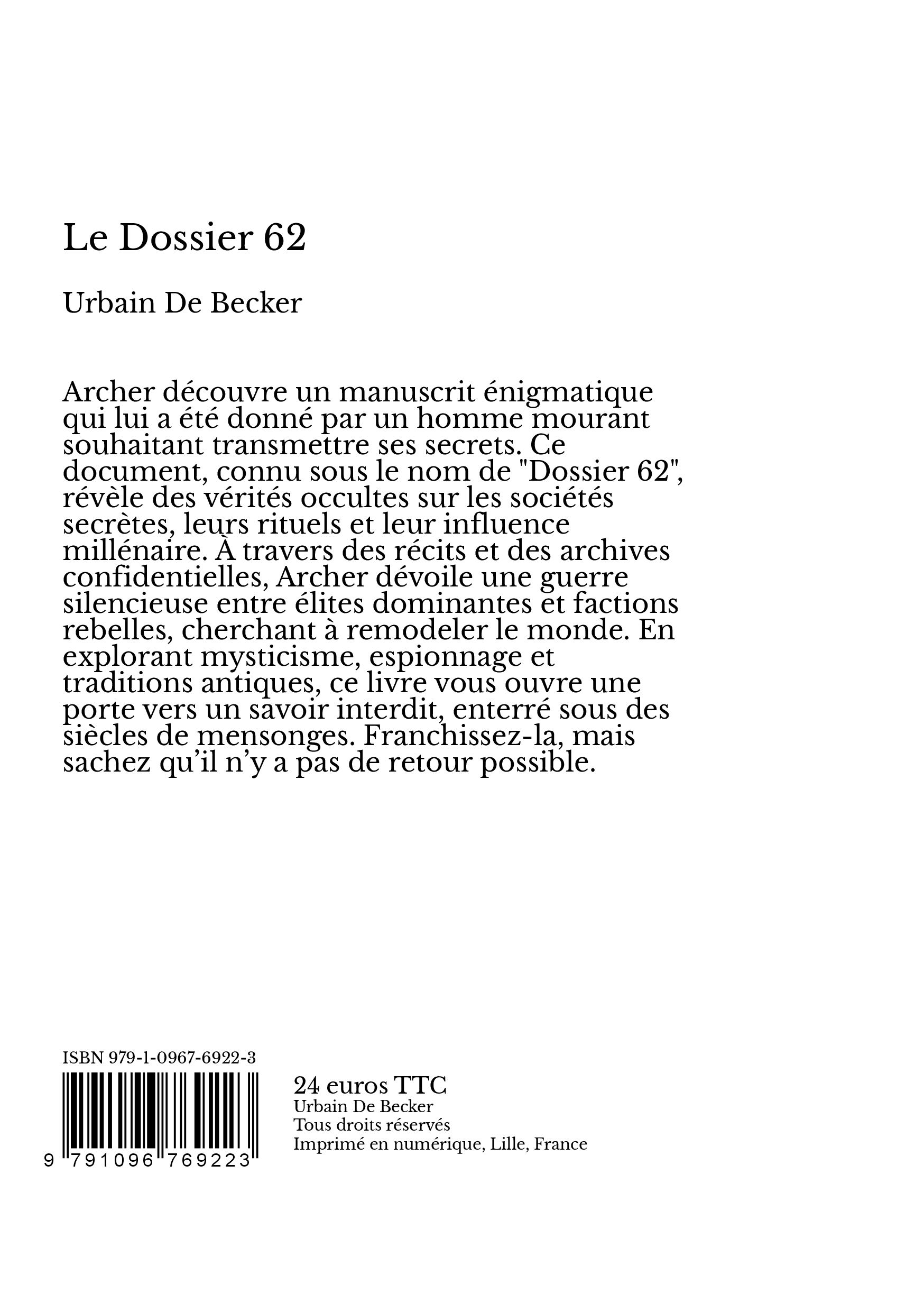 Le Dossier 62

Urbain De Becker

Archer découvre un manuscrit énigmatique qui lui a été donné par un homme mourant souhaitant transmettre ses secrets. Ce document, connu sous le nom de "Dossier 62", révèle des vérités occultes sur les sociétés secrètes, leurs rituels et leur influence millénaire. À travers des récits et des archives confidentielles, Archer dévoile une guerre silencieuse entre élites dominantes et factions rebelles, cherchant à remodeler le monde. En explorant mysticisme, espionnage et traditions antiques, ce livre vous ouvre une porte vers un savoir interdit, enterré sous des siècles de mensonges. Franchissez-la, mais sachez qu'il n'y a pas de retour possible.

ISBN 979-1-0967-6922-3

9 791096 769223

24 euros TTC
Urbain De Becker
Tous droits réservés
Imprimé en numérique, Lille, France